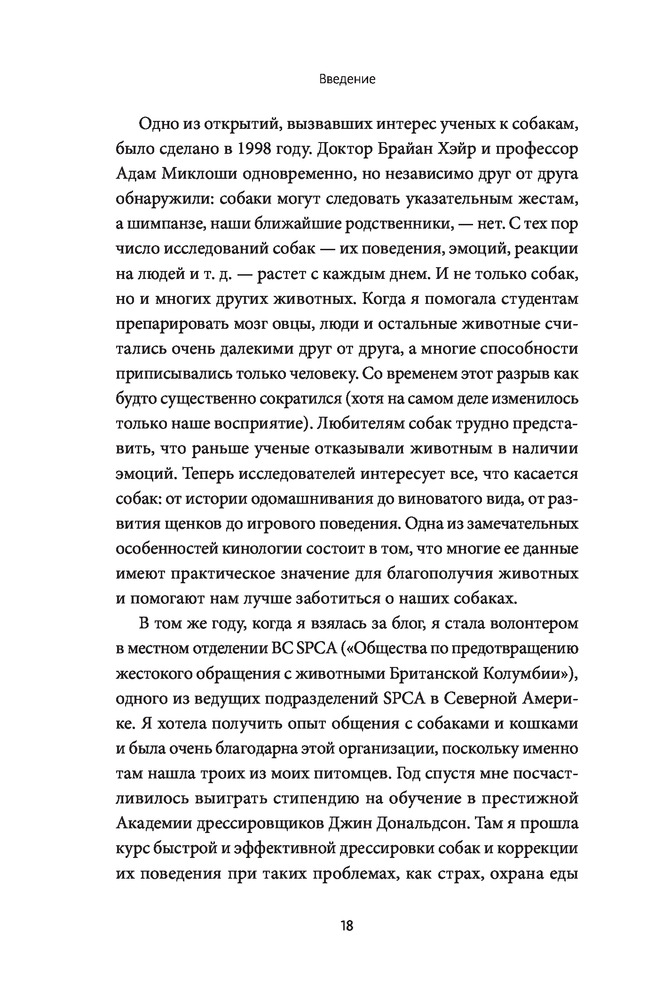 Введение

Одно из открытий, вызвавших интерес ученых к собакам, было сделано в 1998 году. Доктор Брайан Хэйр и профессор Адам Миклоши одновременно, но независимо друг от друга обнаружили: собаки могут следовать указательным жестам, а шимпанзе, наши ближайшие родственники, — нет. С тех пор число исследований собак — их поведения, эмоций, реакции на людей и т. д. — растет с каждым днем. И не только собак, но и многих других животных. Когда я помогала студентам препарировать мозг овцы, люди и остальные животные считались очень далекими друг от друга, а многие способности приписывались только человеку. Со временем этот разрыв как будто существенно сократился (хотя на самом деле изменилось только наше восприятие). Любителям собак трудно представить, что раньше ученые отказывали животным в наличии эмоций. Теперь исследователей интересует все, что касается собак: от истории одомашнивания до виноватого вида, от развития щенков до игрового поведения. Одна из замечательных особенностей кинологии состоит в том, что многие ее данные имеют практическое значение для благополучия животных и помогают нам лучше заботиться о наших собаках.

В том же году, когда я взялась за блог, я стала волонтером в местном отделении BC SPCA («Общества по предотвращению жестокого обращения с животными Британской Колумбии»), одного из ведущих подразделений SPCA в Северной Америке. Я хотела получить опыт общения с собаками и кошками и была очень благодарна этой организации, поскольку именно там нашла троих из моих питомцев. Год спустя мне посчастливилось выиграть стипендию на обучение в престижной Академии дрессировщиков Джин Дональдсон. Там я прошла курс быстрой и эффективной дрессировки собак и коррекции их поведения при таких проблемах, как страх, охрана еды

18